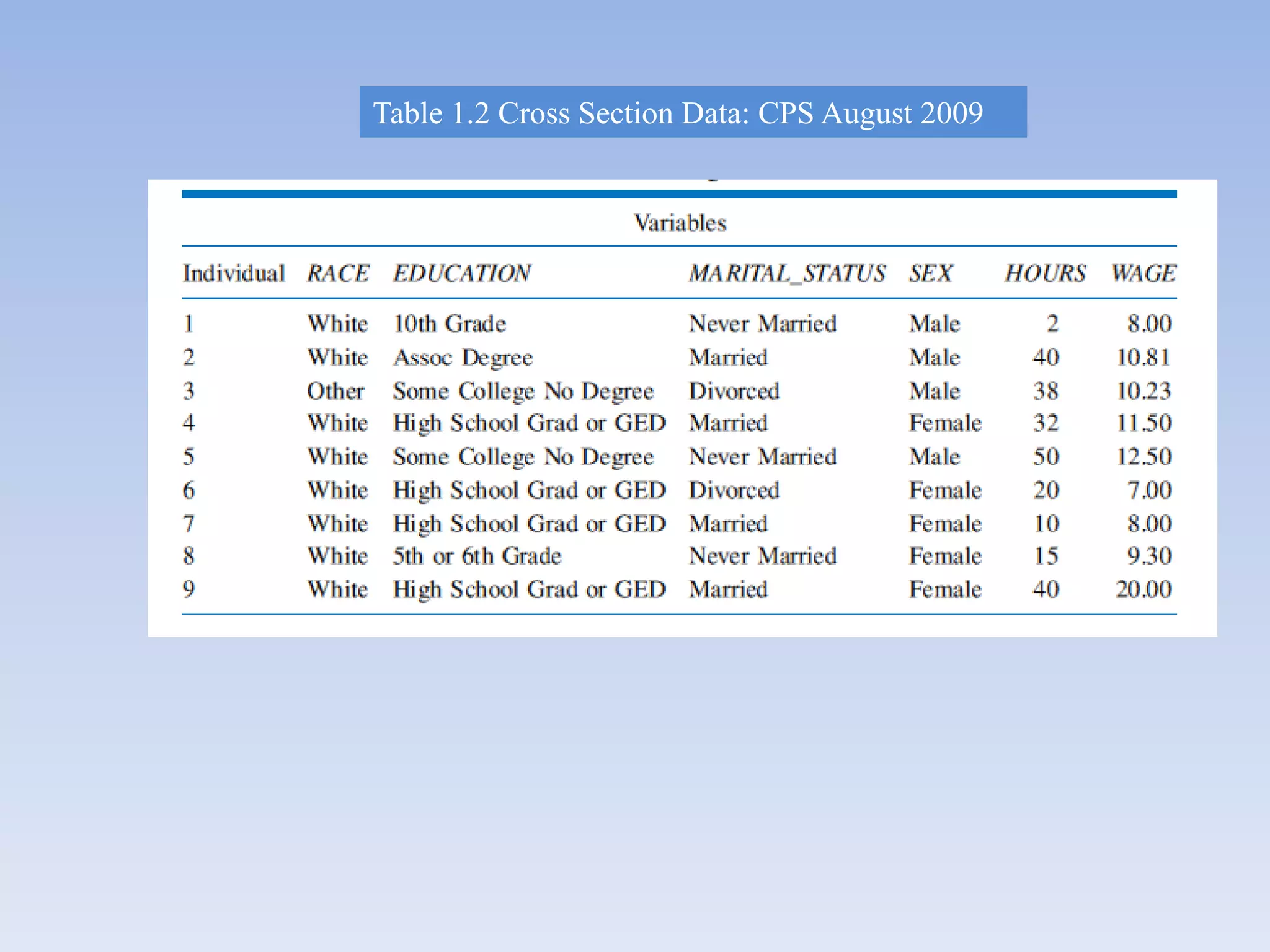 Table 1.2 Cross Section Data: CPS August 2009

Variables

| Individual | RACE | EDUCATION | MARITAL_STATUS | SEX | HOURS | WAGE |
|---|---|---|---|---|---|---|
| 1 | White | 10th Grade | Never Married | Male | 2 | 8.00 |
| 2 | White | Assoc Degree | Married | Male | 40 | 10.81 |
| 3 | Other | Some College No Degree | Divorced | Male | 38 | 10.23 |
| 4 | White | High School Grad or GED | Married | Female | 32 | 11.50 |
| 5 | White | Some College No Degree | Never Married | Male | 50 | 12.50 |
| 6 | White | High School Grad or GED | Divorced | Female | 20 | 7.00 |
| 7 | White | High School Grad or GED | Married | Female | 10 | 8.00 |
| 8 | White | 5th or 6th Grade | Never Married | Female | 15 | 9.30 |
| 9 | White | High School Grad or GED | Married | Female | 40 | 20.00 |